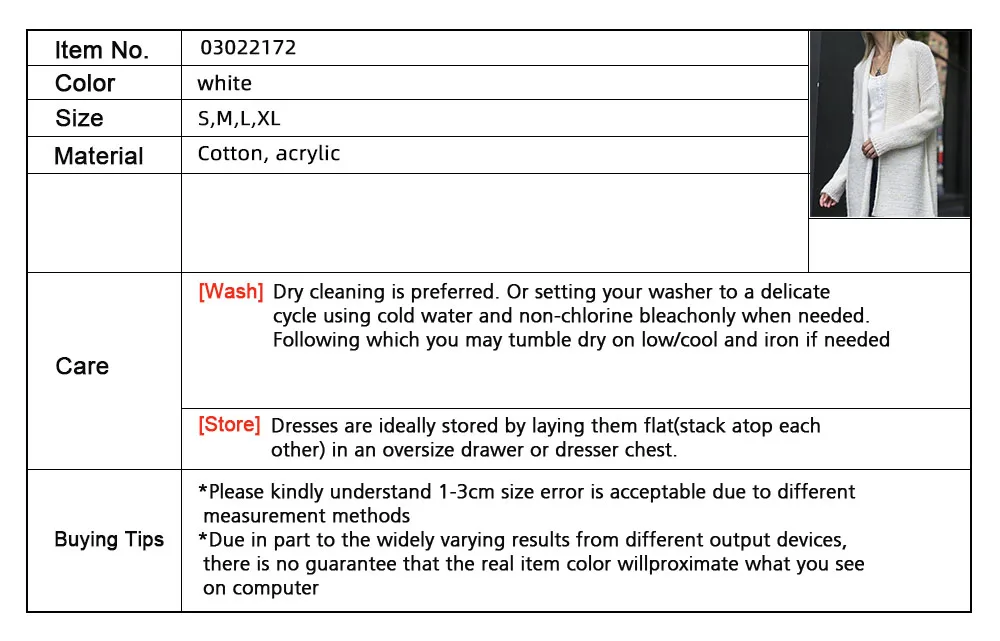 | Item No. | 03022172 |
|---|---|
| Color | white |
| Size | S,M,L,XL |
| Material | Cotton, acrylic |
| | |
| Care | [Wash] Dry cleaning is preferred. Or setting your washer to a delicate cycle using cold water and non-chlorine bleachonly when needed. Following which you may tumble dry on low/cool and iron if needed |
| | [Store] Dresses are ideally stored by laying them flat(stack atop each other) in an oversize drawer or dresser chest. |
| Buying Tips | *Please kindly understand 1-3cm size error is acceptable due to different measurement methods *Due in part to the widely varying results from different output devices, there is no guarantee that the real item color willproximate what you see on computer |